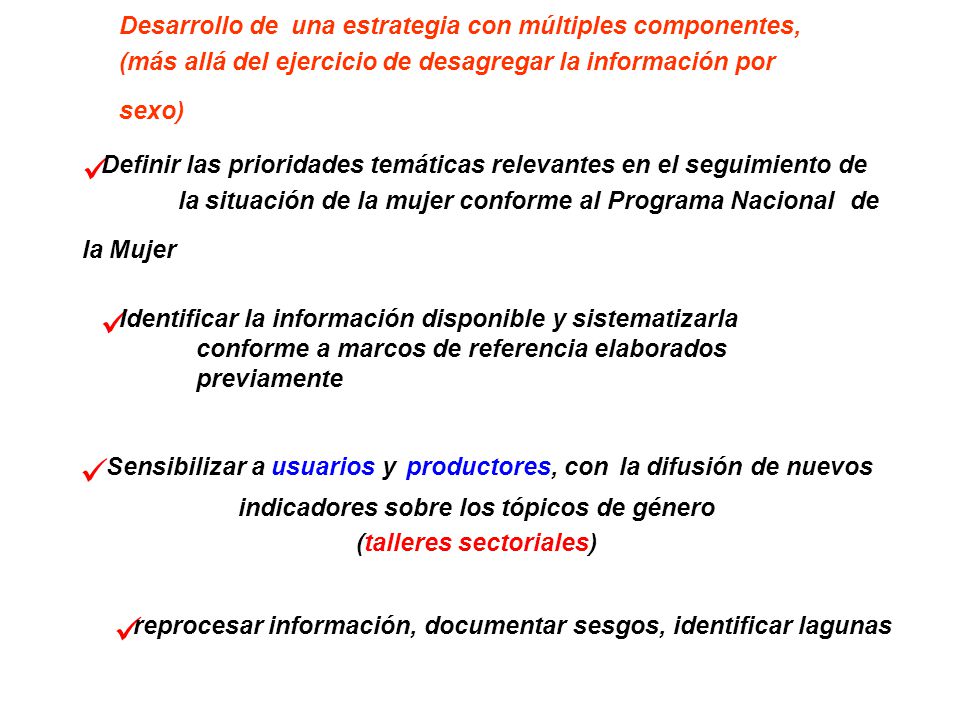 Desarrollo de una estrategia con múltiples componentes, (más allá del ejercicio de desagregar la información por sexo)

✓Definir las prioridades temáticas relevantes en el seguimiento de la situación de la mujer conforme al Programa Nacional de la Mujer

✓Identificar la información disponible y sistematizarla conforme a marcos de referencia elaborados previamente

✓Sensibilizar a usuarios y productores, con la difusión de nuevos indicadores sobre los tópicos de género (talleres sectoriales)

✓reprocesar información, documentar sesgos, identificar lagunas